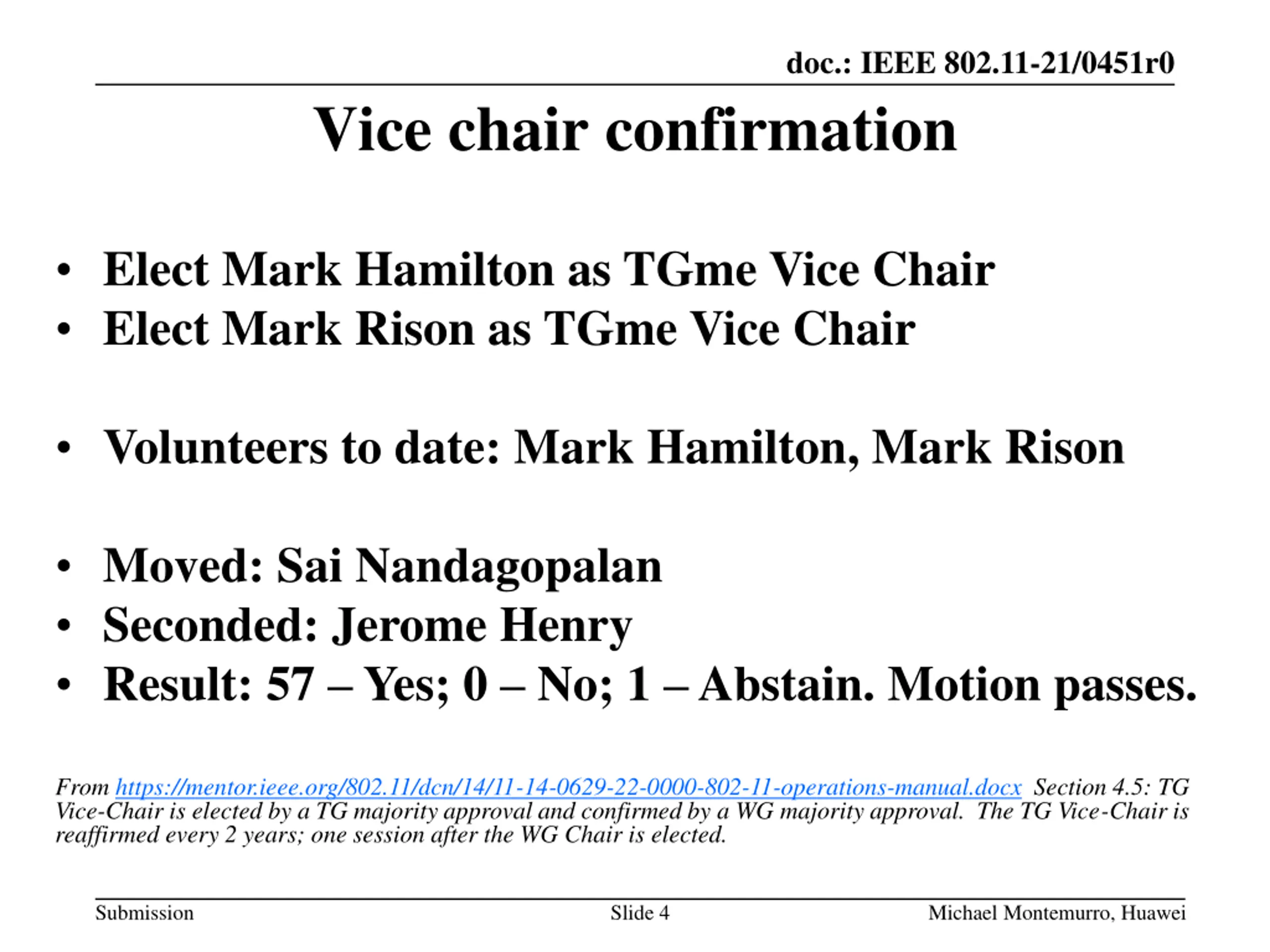 doc.: IEEE 802.11-21/0451r0

Vice chair confirmation

• Elect Mark Hamilton as TGme Vice Chair
• Elect Mark Rison as TGme Vice Chair

• Volunteers to date: Mark Hamilton, Mark Rison

• Moved: Sai Nandagopalan
• Seconded: Jerome Henry
• Result: 57 – Yes; 0 – No; 1 – Abstain. Motion passes.

From https://mentor.ieee.org/802.11/dcn/14/11-14-0629-22-0000-802-11-operations-manual.docx Section 4.5: TG Vice-Chair is elected by a TG majority approval and confirmed by a WG majority approval. The TG Vice-Chair is reaffirmed every 2 years; one session after the WG Chair is elected.

Submission
Slide 4
Michael Montemurro, Huawei